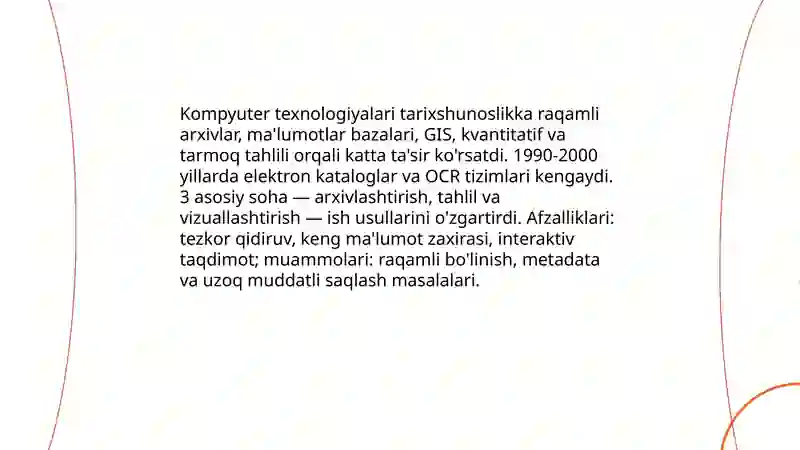 Kompyuter texnologiyalari tarixshunoslikka raqamli arxivlar, ma'lumotlar bazalari, GIS, kvantitatif va tarmoq tahlili orqali katta ta'sir ko'rsatdi. 1990-2000 yillarda elektron kataloglar va OCR tizimlari kengaydi. 3 asosiy soha — arxivlashtirish, tahlil va vizuallashtirish — ish usullarini o'zgartirdi. Afzalliklari: tezkor qidiruv, keng ma'lumot zaxirasi, interaktiv taqdimot; muammolari: raqamli bo'linish, metadata va uzoq muddatli saqlash masalalari.